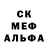 СК
МЕФ
АЛЬФА